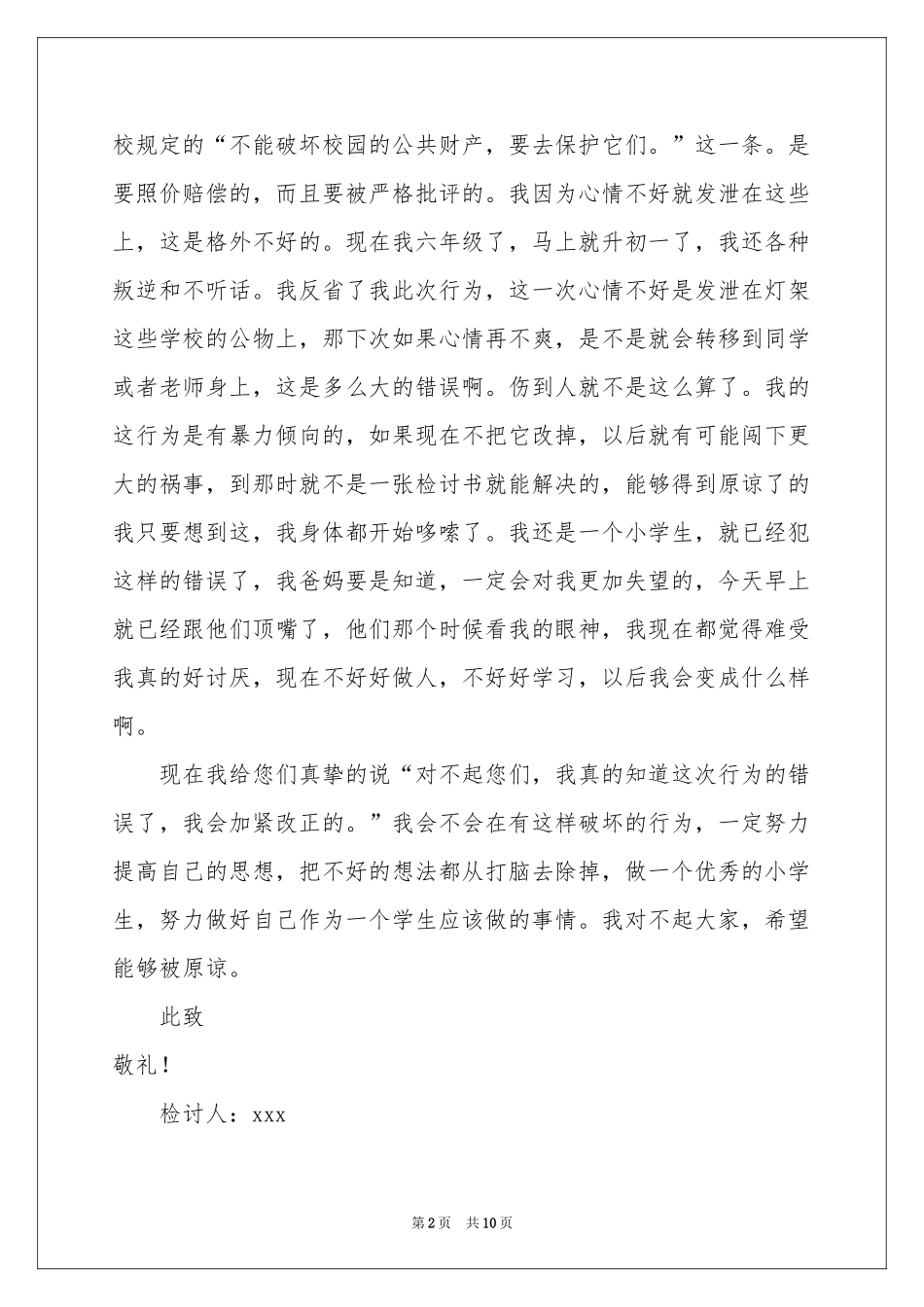 校规定的“不能破坏校园的公共财产，要去保护它们。”这一条。是要照价赔偿的，而且要被严格批评的。我因为心情不好就发泄在这些上，这是格外不好的。现在我六年级了，马上就升初一了，我还各种叛逆和不听话。我反省了我此次行为，这一次心情不好是发泄在灯架这些学校的公物上，那下次如果心情再不爽，是不是就会转移到同学或者老师身上，这是多么大的错误啊。伤到人就不是这么算了。我的这行为是有暴力倾向的，如果现在不把它改掉，以后就有可能闯下更大的祸事，到那时就不是一张检讨书就能解决的，能够得到原谅了的我只要想到这，我身体都开始哆嗦了。我还是一个小学生，就已经犯这样的错误了，我爸妈要是知道，一定会对我更加失望的，今天早上就已经跟他们顶嘴了，他们那个时候看我的眼神，我现在都觉得难受我真的好讨厌，现在不好好做人，不好好学习，以后我会变成什么样啊。

现在我给您们真挚的说“对不起您们，我真的知道这次行为的错误了，我会加紧改正的。”我会不会在有这样破坏的行为，一定努力提高自己的思想，把不好的想法都从打脑去除掉，做一个优秀的小学生，努力做好自己作为一个学生应该做的事情。我对不起大家，希望能够被原谅。

此致

敬礼！

检讨人：xxx

第2页 共10页